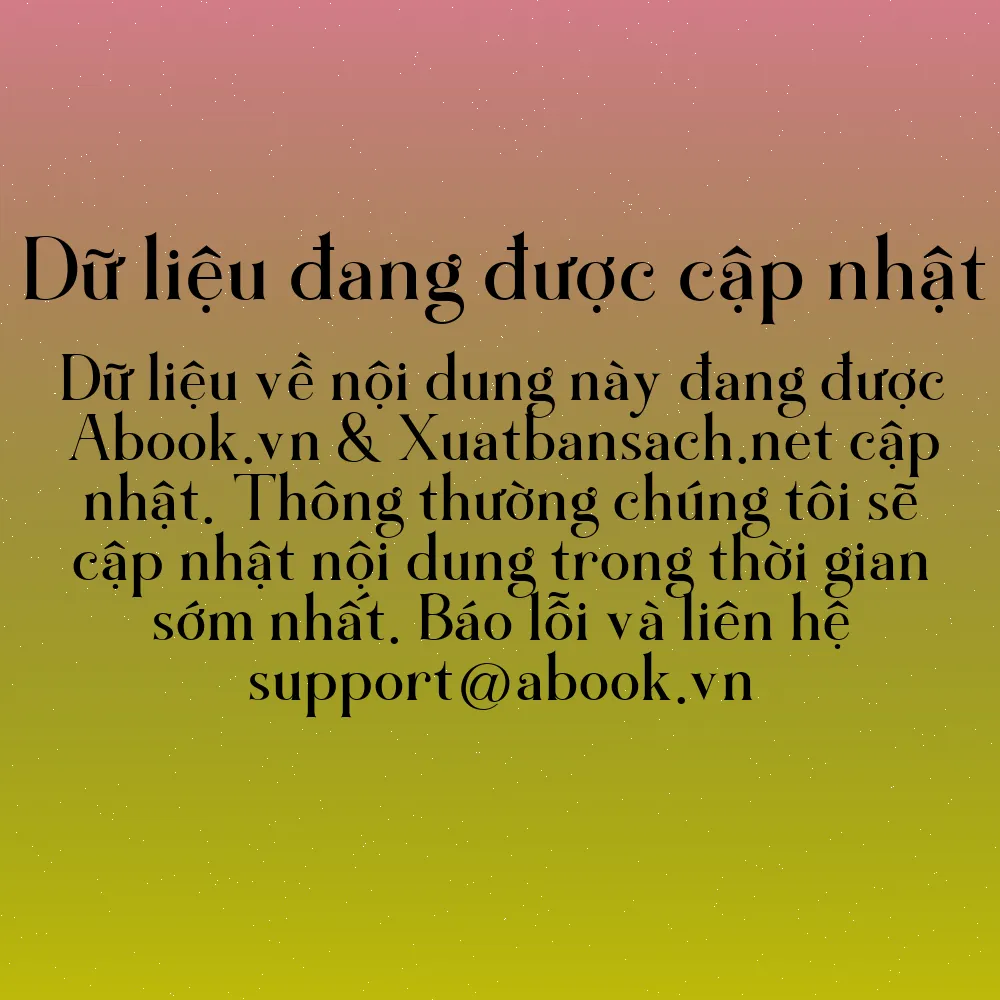 Dữ liệu đang được cập nhật

Dữ liệu về nội dung này đang được Abook.vn & Xuatbansach.net cập nhật. Thông thường chúng tôi sẽ cập nhật nội dung trong thời gian sớm nhất. Báo lỗi và liên hệ support@abook.vn